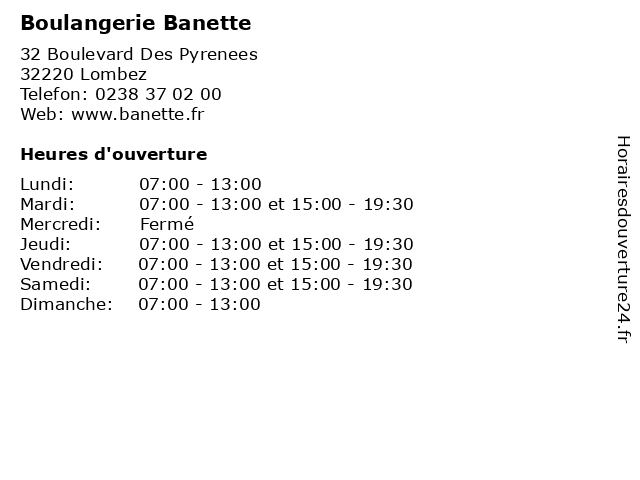 Boulangerie Banette

32 Boulevard Des Pyrenees
32220 Lombez
Telefon: 0238 37 02 00
Web: www.banette.fr

Heures d'ouverture

Lundi: 07:00 - 13:00
Mardi: 07:00 - 13:00 et 15:00 - 19:30
Mercredi: Fermé
Jeudi: 07:00 - 13:00 et 15:00 - 19:30
Vendredi: 07:00 - 13:00 et 15:00 - 19:30
Samedi: 07:00 - 13:00 et 15:00 - 19:30
Dimanche: 07:00 - 13:00

Horairesdouverture24.fr